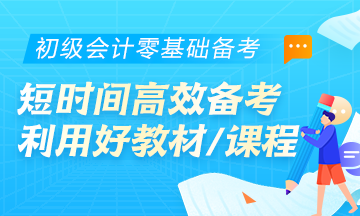 初级会计零基础备考

短时间高效备考
利用好教材/课程